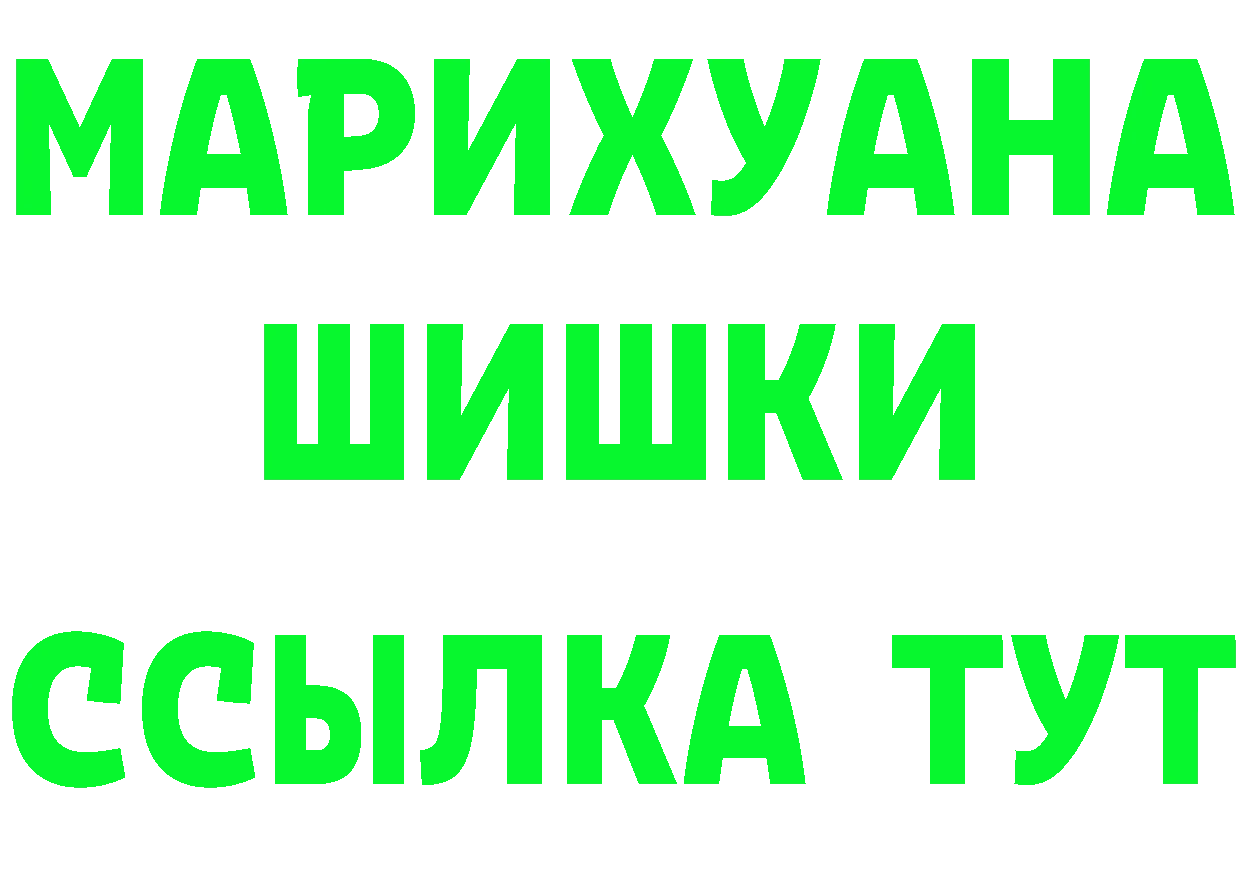 МАРИХУАНА
ШИШКИ
ССЫЛКА ТУТ